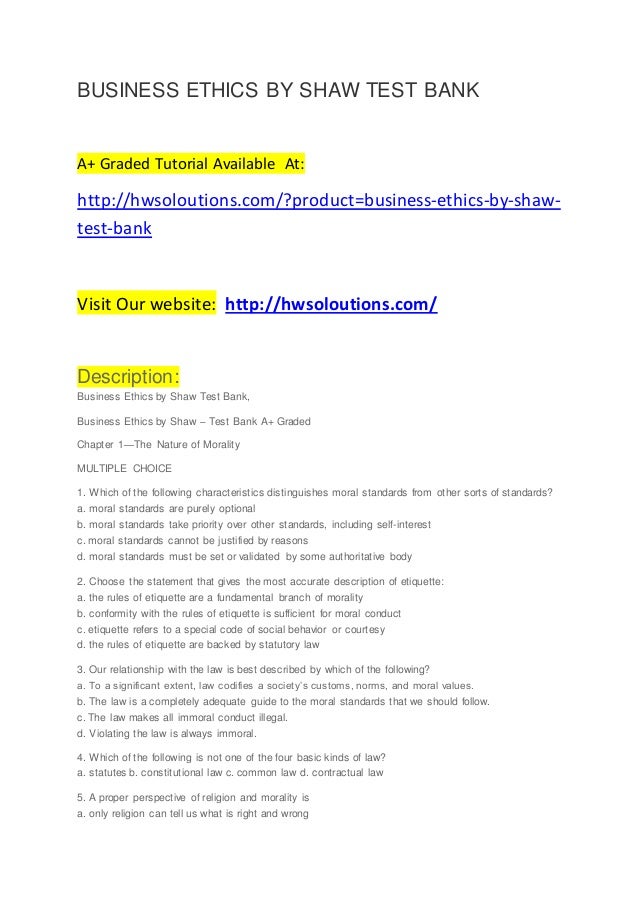 BUSINESS ETHICS BY SHAW TEST BANK

A+ Graded Tutorial Available At:

http://hwsoloutions.com/?product=business-ethics-by-shaw-test-bank

Visit Our website: http://hwsoloutions.com/

Description:

Business Ethics by Shaw Test Bank,

Business Ethics by Shaw – Test Bank A+ Graded

Chapter 1—The Nature of Morality

MULTIPLE CHOICE

1. Which of the following characteristics distinguishes moral standards from other sorts of standards?
a. moral standards are purely optional
b. moral standards take priority over other standards, including self-interest
c. moral standards cannot be justified by reasons
d. moral standards must be set or validated by some authoritative body

2. Choose the statement that gives the most accurate description of etiquette:
a. the rules of etiquette are a fundamental branch of morality
b. conformity with the rules of etiquette is sufficient for moral conduct
c. etiquette refers to a special code of social behavior or courtesy
d. the rules of etiquette are backed by statutory law

3. Our relationship with the law is best described by which of the following?
a. To a significant extent, law codifies a society's customs, norms, and moral values.
b. The law is a completely adequate guide to the moral standards that we should follow.
c. The law makes all immoral conduct illegal.
d. Violating the law is always immoral.

4. Which of the following is not one of the four basic kinds of law?
a. statutes b. constitutional law c. common law d. contractual law

5. A proper perspective of religion and morality is
a. only religion can tell us what is right and wrong